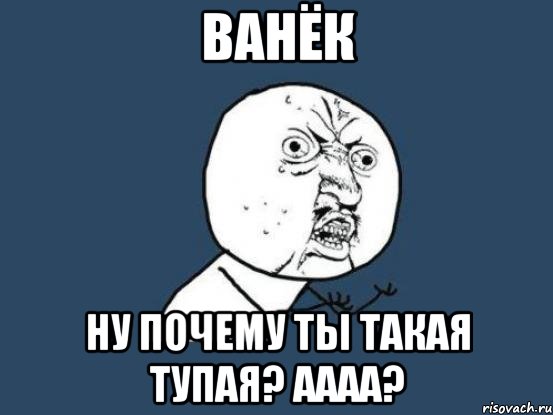 ВАНЁК

НУ ПОЧЕМУ ТЫ ТАКАЯ ТУПАЯ? АААА?

risovach.ru